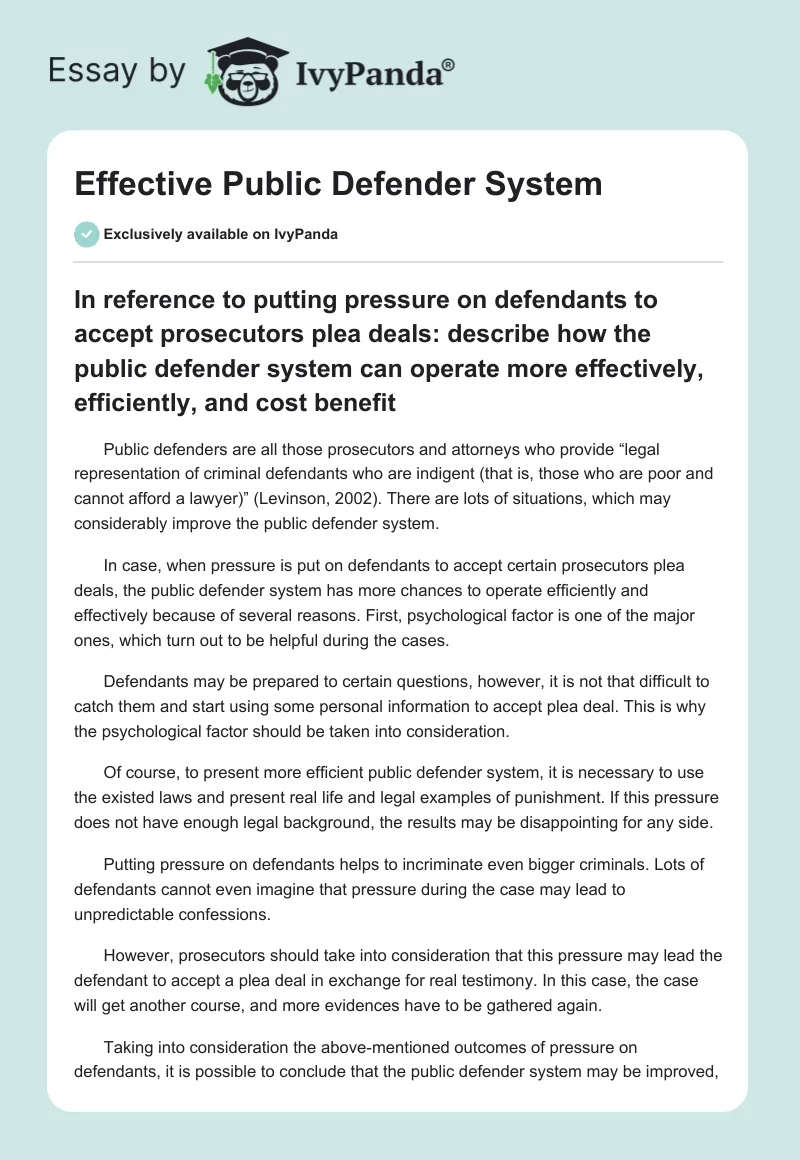 Essay by IvyPanda®

Effective Public Defender System

Exclusively available on IvyPanda

In reference to putting pressure on defendants to accept prosecutors plea deals: describe how the public defender system can operate more effectively, efficiently, and cost benefit

Public defenders are all those prosecutors and attorneys who provide “legal representation of criminal defendants who are indigent (that is, those who are poor and cannot afford a lawyer)” (Levinson, 2002). There are lots of situations, which may considerably improve the public defender system.

In case, when pressure is put on defendants to accept certain prosecutors plea deals, the public defender system has more chances to operate efficiently and effectively because of several reasons. First, psychological factor is one of the major ones, which turn out to be helpful during the cases.

Defendants may be prepared to certain questions, however, it is not that difficult to catch them and start using some personal information to accept plea deal. This is why the psychological factor should be taken into consideration.

Of course, to present more efficient public defender system, it is necessary to use the existed laws and present real life and legal examples of punishment. If this pressure does not have enough legal background, the results may be disappointing for any side.

Putting pressure on defendants helps to incriminate even bigger criminals. Lots of defendants cannot even imagine that pressure during the case may lead to unpredictable confessions.

However, prosecutors should take into consideration that this pressure may lead the defendant to accept a plea deal in exchange for real testimony. In this case, the case will get another course, and more evidences have to be gathered again.

Taking into consideration the above-mentioned outcomes of pressure on defendants, it is possible to conclude that the public defender system may be improved,